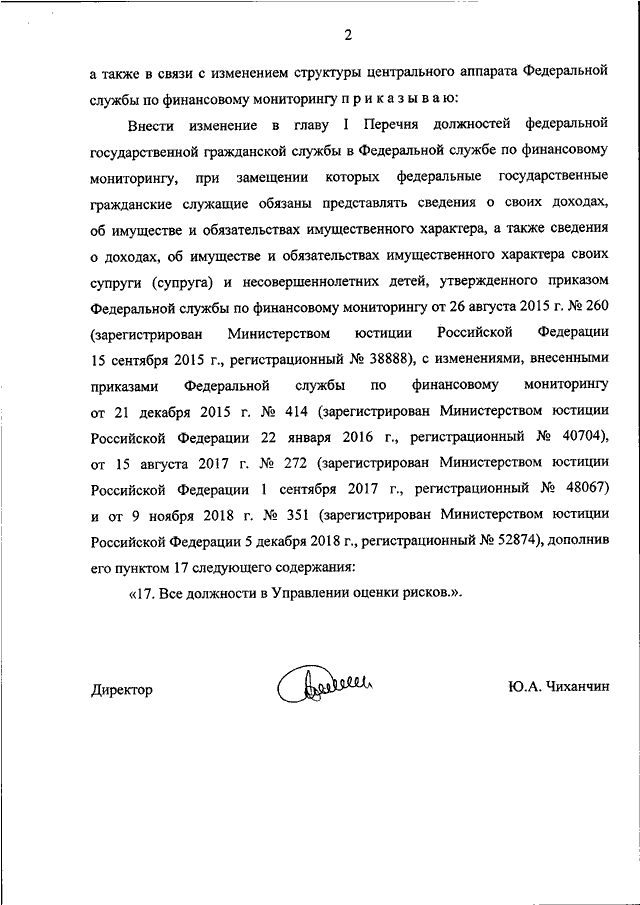 2

а также в связи с изменением структуры центрального аппарата Федеральной службы по финансовому мониторингу п р и к а з ы в а ю:

Внести изменение в главу I Перечня должностей федеральной государственной гражданской службы в Федеральной службе по финансовому мониторингу, при замещении которых федеральные государственные гражданские служащие обязаны представлять сведения о своих доходах, об имуществе и обязательствах имущественного характера, а также сведения о доходах, об имуществе и обязательствах имущественного характера своих супруги (супруга) и несовершеннолетних детей, утвержденного приказом Федеральной службы по финансовому мониторингу от 26 августа 2015 г. № 260 (зарегистрирован Министерством юстиции Российской Федерации 15 сентября 2015 г., регистрационный № 38888), с изменениями, внесенными приказами Федеральной службы по финансовому мониторингу от 21 декабря 2015 г. № 414 (зарегистрирован Министерством юстиции Российской Федерации 22 января 2016 г., регистрационный № 40704), от 15 августа 2017 г. № 272 (зарегистрирован Министерством юстиции Российской Федерации 1 сентября 2017 г., регистрационный № 48067) и от 9 ноября 2018 г. № 351 (зарегистрирован Министерством юстиции Российской Федерации 5 декабря 2018 г., регистрационный № 52874), дополнив его пунктом 17 следующего содержания:

«17. Все должности в Управлении оценки рисков.».

Директор

Ю.А. Чиханчин